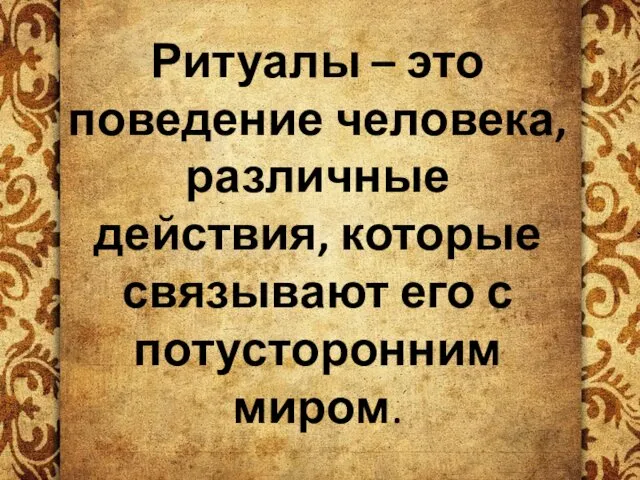 Ритуалы – это поведение человека, различные действия, которые связывают его с потусторонним миром.